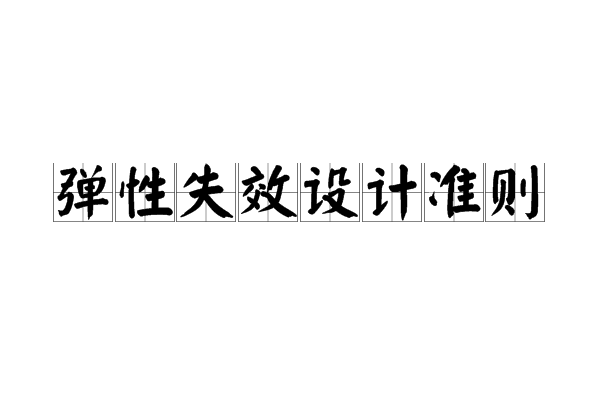 弹性失效设计准则